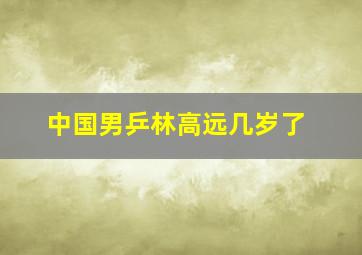 中国男乒林高远几岁了